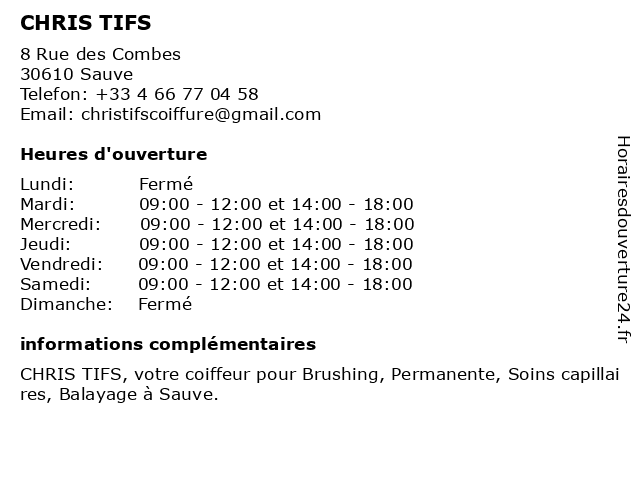 CHRIS TIFS

8 Rue des Combes
30610 Sauve
Telefon: +33 4 66 77 04 58
Email: christifscoiffure@gmail.com

Heures d'ouverture

| | |
|---|---|
| Lundi: | Fermé |
| Mardi: | 09:00 - 12:00 et 14:00 - 18:00 |
| Mercredi: | 09:00 - 12:00 et 14:00 - 18:00 |
| Jeudi: | 09:00 - 12:00 et 14:00 - 18:00 |
| Vendredi: | 09:00 - 12:00 et 14:00 - 18:00 |
| Samedi: | 09:00 - 12:00 et 14:00 - 18:00 |
| Dimanche: | Fermé |

informations complémentaires

CHRIS TIFS, votre coiffeur pour Brushing, Permanente, Soins capillaires, Balayage à Sauve.

Horairesdouverture24.fr